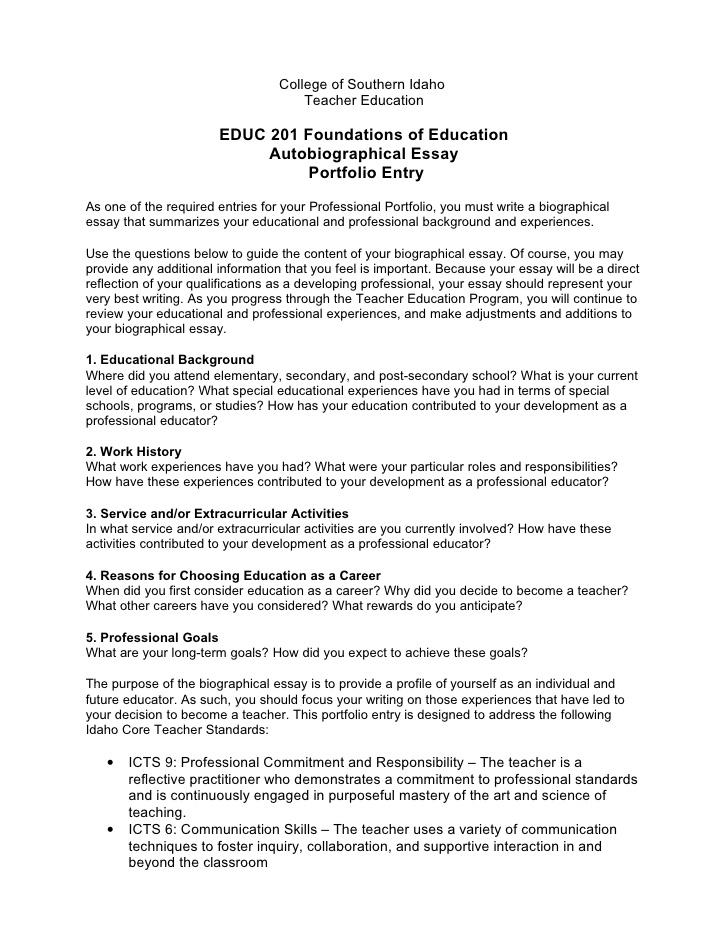 College of Southern Idaho
Teacher Education

EDUC 201 Foundations of Education
Autobiographical Essay
Portfolio Entry

As one of the required entries for your Professional Portfolio, you must write a biographical essay that summarizes your educational and professional background and experiences.

Use the questions below to guide the content of your biographical essay. Of course, you may provide any additional information that you feel is important. Because your essay will be a direct reflection of your qualifications as a developing professional, your essay should represent your very best writing. As you progress through the Teacher Education Program, you will continue to review your educational and professional experiences, and make adjustments and additions to your biographical essay.

1. Educational Background
Where did you attend elementary, secondary, and post-secondary school? What is your current level of education? What special educational experiences have you had in terms of special schools, programs, or studies? How has your education contributed to your development as a professional educator?

2. Work History
What work experiences have you had? What were your particular roles and responsibilities? How have these experiences contributed to your development as a professional educator?

3. Service and/or Extracurricular Activities
In what service and/or extracurricular activities are you currently involved? How have these activities contributed to your development as a professional educator?

4. Reasons for Choosing Education as a Career
When did you first consider education as a career? Why did you decide to become a teacher? What other careers have you considered? What rewards do you anticipate?

5. Professional Goals
What are your long-term goals? How did you expect to achieve these goals?

The purpose of the biographical essay is to provide a profile of yourself as an individual and future educator. As such, you should focus your writing on those experiences that have led to your decision to become a teacher. This portfolio entry is designed to address the following Idaho Core Teacher Standards:

• ICTS 9: Professional Commitment and Responsibility – The teacher is a reflective practitioner who demonstrates a commitment to professional standards and is continuously engaged in purposeful mastery of the art and science of teaching.
• ICTS 6: Communication Skills – The teacher uses a variety of communication techniques to foster inquiry, collaboration, and supportive interaction in and beyond the classroom